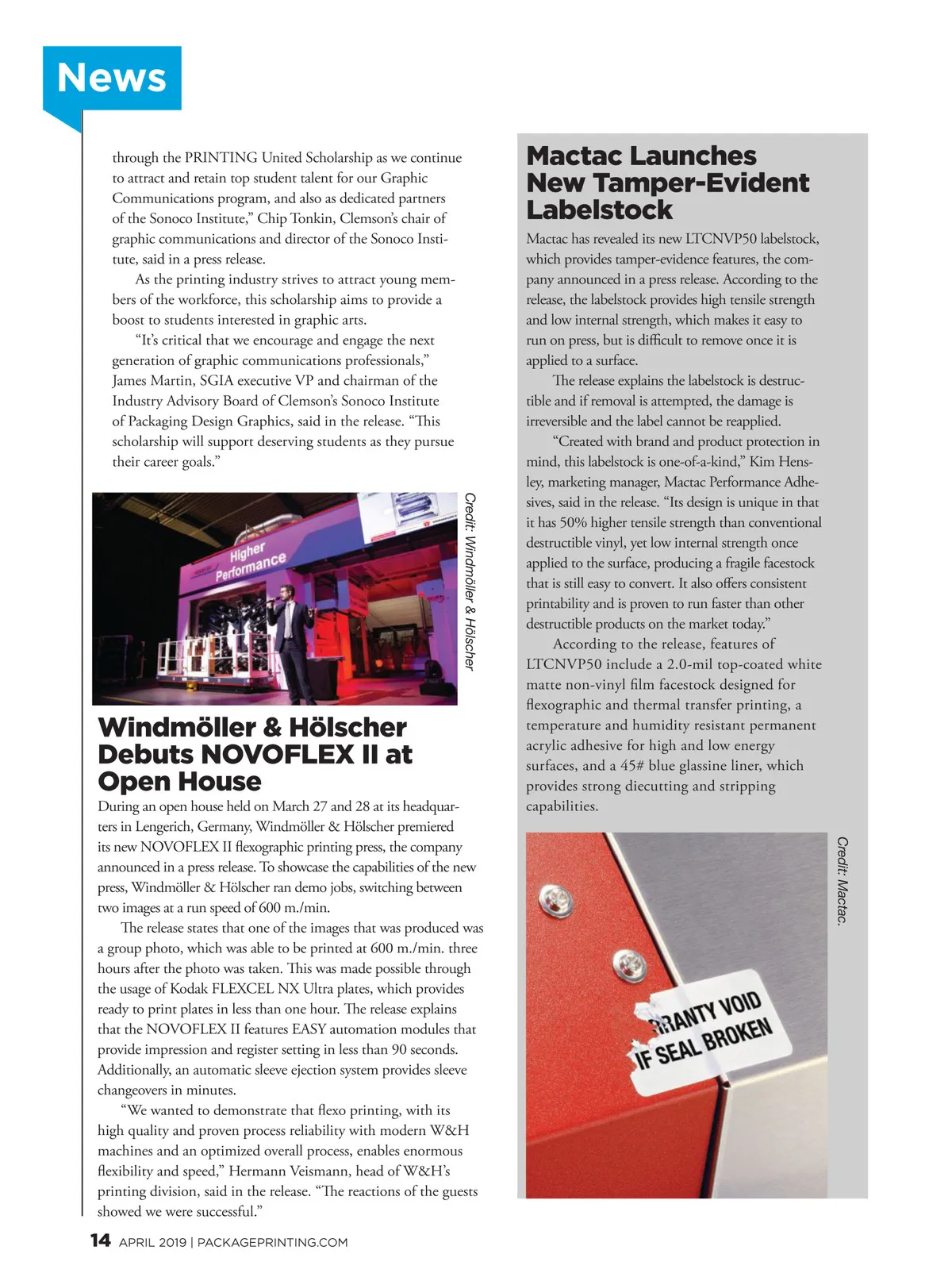 News

through the PRINTING United Scholarship as we continue to attract and retain top student talent for our Graphic Communications program, and also as dedicated partners of the Sonoco Institute," Chip Tonkin, Clemson's chair of graphic communications and director of the Sonoco Institute, said in a press release.

As the printing industry strives to attract young members of the workforce, this scholarship aims to provide a boost to students interested in graphic arts.

"It's critical that we encourage and engage the next generation of graphic communications professionals," James Martin, SGIA executive VP and chairman of the Industry Advisory Board of Clemson's Sonoco Institute of Packaging Design Graphics, said in the release. "This scholarship will support deserving students as they pursue their career goals."

Higher Performance

Credit: Windmöller & Hölscher

Windmöller & Hölscher Debuts NOVOFLEX II at Open House

During an open house held on March 27 and 28 at its headquarters in Lengerich, Germany, Windmöller & Hölscher premiered its new NOVOFLEX II flexographic printing press, the company announced in a press release. To showcase the capabilities of the new press, Windmöller & Hölscher ran demo jobs, switching between two images at a run speed of 600 m./min.

The release states that one of the images that was produced was a group photo, which was able to be printed at 600 m./min. three hours after the photo was taken. This was made possible through the usage of Kodak FLEXCEL NX Ultra plates, which provides ready to print plates in less than one hour. The release explains that the NOVOFLEX II features EASY automation modules that provide impression and register setting in less than 90 seconds. Additionally, an automatic sleeve ejection system provides sleeve changeovers in minutes.

"We wanted to demonstrate that flexo printing, with its high quality and proven process reliability with modern W&H machines and an optimized overall process, enables enormous flexibility and speed," Hermann Veismann, head of W&H's printing division, said in the release. "The reactions of the guests showed we were successful."

Mactac Launches New Tamper-Evident Labelstock

Mactac has revealed its new LTCNVP50 labelstock, which provides tamper-evidence features, the company announced in a press release. According to the release, the labelstock provides high tensile strength and low internal strength, which makes it easy to run on press, but is difficult to remove once it is applied to a surface.

The release explains the labelstock is destructible and if removal is attempted, the damage is irreversible and the label cannot be reapplied.

"Created with brand and product protection in mind, this labelstock is one-of-a-kind," Kim Hensley, marketing manager, Mactac Performance Adhesives, said in the release. "Its design is unique in that it has 50% higher tensile strength than conventional destructible vinyl, yet low internal strength once applied to the surface, producing a fragile facestock that is still easy to convert. It also offers consistent printability and is proven to run faster than other destructible products on the market today."

According to the release, features of LTCNVP50 include a 2.0-mil top-coated white matte non-vinyl film facestock designed for flexographic and thermal transfer printing, a temperature and humidity resistant permanent acrylic adhesive for high and low energy surfaces, and a 45# blue glassine liner, which provides strong diecutting and stripping capabilities.

RANTY VOID IF SEAL BROKEN

Credit: Mactac.

14 APRIL 2019 | PACKAGEPRINTING.COM